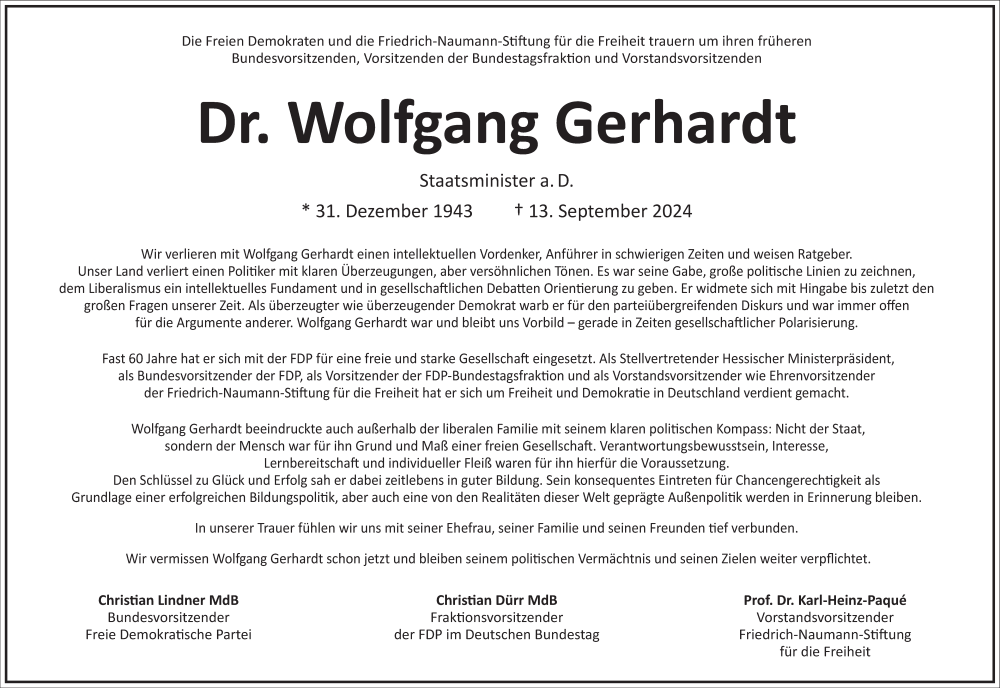 Die Freien Demokraten und die Friedrich-Naumann-Stiftung für die Freiheit trauern um ihren früheren Bundesvorsitzenden, Vorsitzenden der Bundestagsfraktion und Vorstandsvorsitzenden

Dr. Wolfgang Gerhardt

Staatsminister a. D.

* 31. Dezember 1943 † 13. September 2024

Wir verlieren mit Wolfgang Gerhardt einen intellektuellen Vordenker, Anführer in schwierigen Zeiten und weisen Ratgeber. Unser Land verliert einen Politiker mit klaren Überzeugungen, aber versöhnlichen Tönen. Es war seine Gabe, große politische Linien zu zeichnen, dem Liberalismus ein intellektuelles Fundament und in gesellschaftlichen Debatten Orientierung zu geben. Er widmete sich mit Hingabe bis zuletzt den großen Fragen unserer Zeit. Als überzeugter wie überzeugender Demokrat warb er für den parteiübergreifenden Diskurs und war immer offen für die Argumente anderer. Wolfgang Gerhardt war und bleibt uns Vorbild – gerade in Zeiten gesellschaftlicher Polarisierung.

Fast 60 Jahre hat er sich mit der FDP für eine freie und starke Gesellschaft eingesetzt. Als Stellvertretender Hessischer Ministerpräsident, als Bundesvorsitzender der FDP, als Vorsitzender der FDP-Bundestagsfraktion und als Vorstandsvorsitzender wie Ehrenvorsitzender der Friedrich-Naumann-Stiftung für die Freiheit hat er sich um Freiheit und Demokratie in Deutschland verdient gemacht.

Wolfgang Gerhardt beeindruckte auch außerhalb der liberalen Familie mit seinem klaren politischen Kompass: Nicht der Staat, sondern der Mensch war für ihn Grund und Maß einer freien Gesellschaft. Verantwortungsbewusstsein, Interesse, Lernbereitschaft und individueller Fleiß waren für ihn hierfür die Voraussetzung. Den Schlüssel zu Glück und Erfolg sah er dabei zeitlebens in guter Bildung. Sein konsequentes Eintreten für Chancengerechtigkeit als Grundlage einer erfolgreichen Bildungspolitik, aber auch eine von den Realitäten dieser Welt geprägte Außenpolitik werden in Erinnerung bleiben.

In unserer Trauer fühlen wir uns mit seiner Ehefrau, seiner Familie und seinen Freunden tief verbunden.

Wir vermissen Wolfgang Gerhardt schon jetzt und bleiben seinem politischen Vermächtnis und seinen Zielen weiter verpflichtet.

Christian Lindner MdB
Bundesvorsitzender
Freie Demokratische Partei

Christian Dürr MdB
Fraktionsvorsitzender
der FDP im Deutschen Bundestag

Prof. Dr. Karl-Heinz-Paqué
Vorstandsvorsitzender
Friedrich-Naumann-Stiftung
für die Freiheit